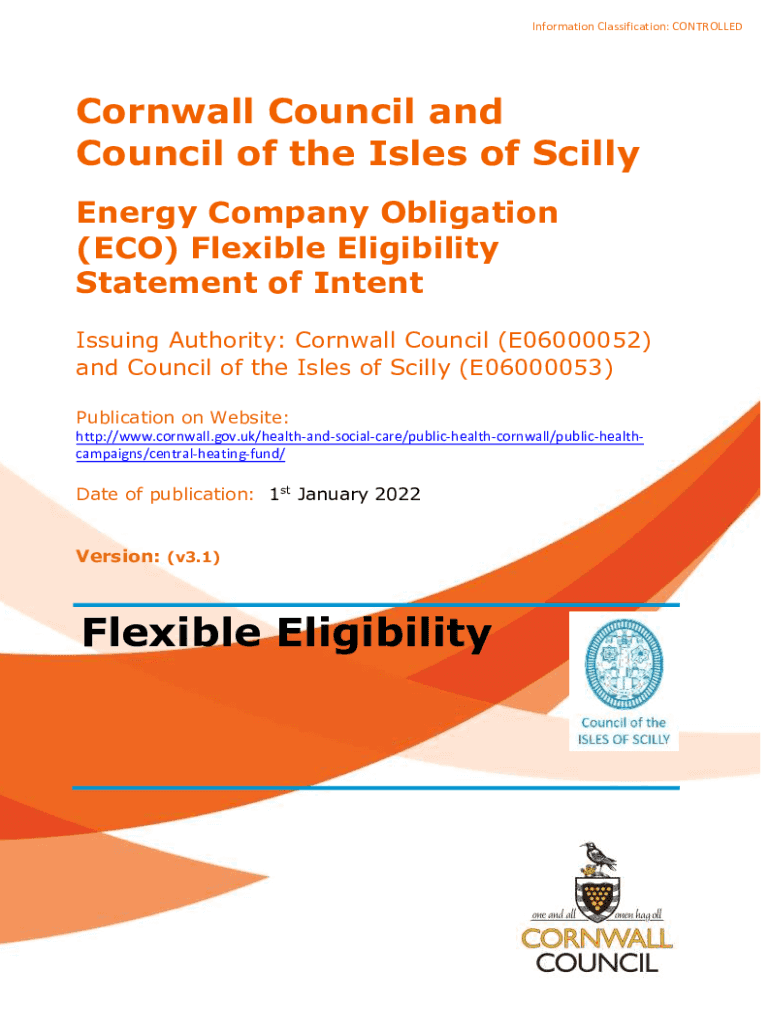 Information Classification: CONTROLLED

Cornwall Council and Council of the Isles of Scilly

Energy Company Obligation (ECO) Flexible Eligibility Statement of Intent

Issuing Authority: Cornwall Council (E06000052) and Council of the Isles of Scilly (E06000053)

Publication on Website:
http://www.cornwall.gov.uk/health-and-social-care/public-health-cornwall/public-health-campaigns/central-heating-fund/

Date of publication: 1$^{st}$ January 2022

Version: (v3.1)

Flexible Eligibility

Council of the ISLES OF SCILLY

one and all onen hag oll
CORNWALL COUNCIL